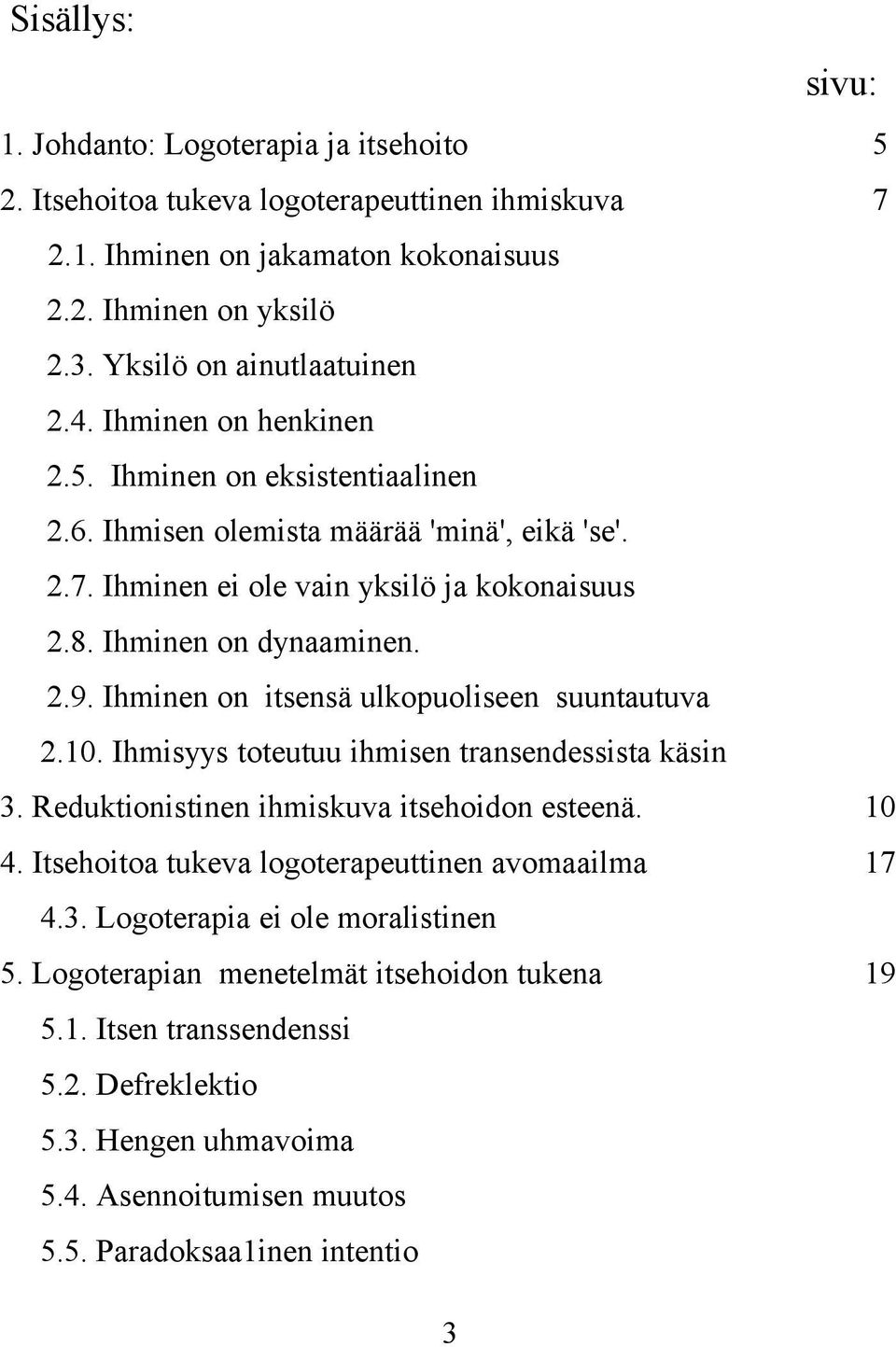 Sisällys:

sivu:

1. Johdanto: Logoterapia ja itsehoito 5
2. Itsehoitoa tukeva logoterapeuttinen ihmiskuva 7
2.1. Ihminen on jakamaton kokonaisuus
2.2. Ihminen on yksilö
2.3. Yksilö on ainutlaatuinen
2.4. Ihminen on henkinen
2.5. Ihminen on eksistentiaalinen
2.6. Ihmisen olemista määrää 'minä', eikä 'se'.
2.7. Ihminen ei ole vain yksilö ja kokonaisuus
2.8. Ihminen on dynaaminen.
2.9. Ihminen on itsensä ulkopuoliseen suuntautuva
2.10. Ihmisyys toteutuu ihmisen transendessista käsin
3. Reduktionistinen ihmiskuva itsehoidon esteenä. 10
4. Itsehoitoa tukeva logoterapeuttinen avomaailma 17
4.3. Logoterapia ei ole moralistinen
5. Logoterapian menetelmät itsehoidon tukena 19
5.1. Itsen transsendenssi
5.2. Defreklektio
5.3. Hengen uhmavoima
5.4. Asennoitumisen muutos
5.5. Paradoksaa1inen intentio

3